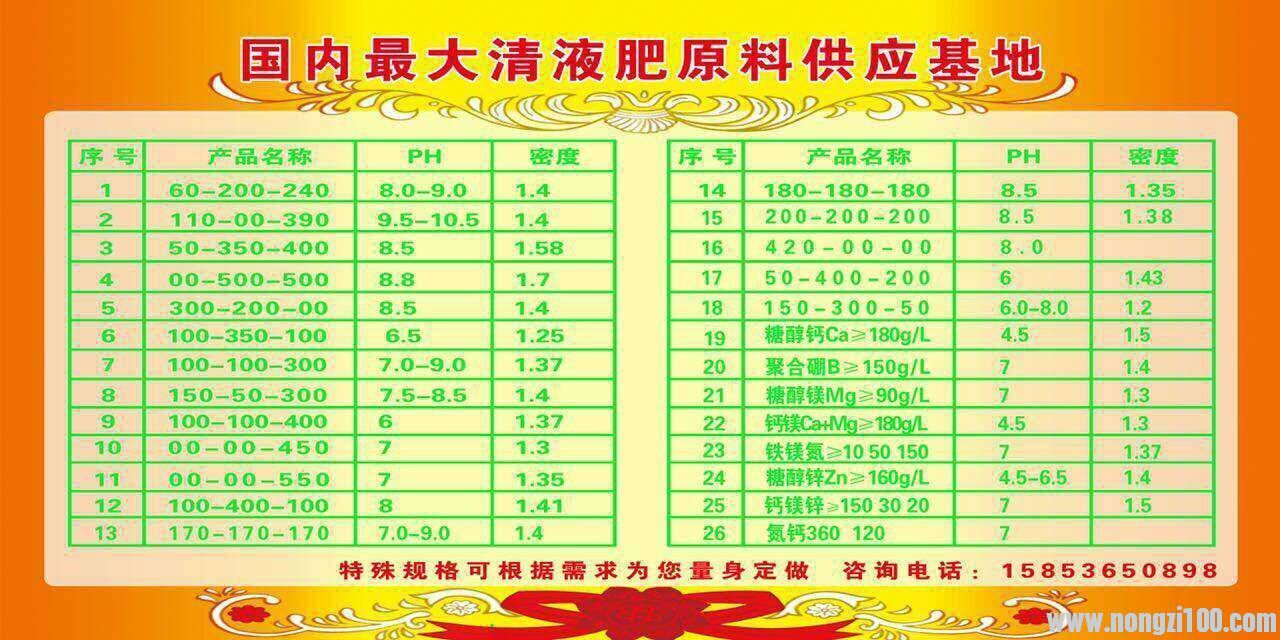 国内最大清液肥原料供应基地

| 序号 | 产品名称 | PH | 密度 |
|---|---|---|---|
| 1 | 60-200-240 | 8.0-9.0 | 1.4 |
| 2 | 110-00-390 | 9.5-10.5 | 1.4 |
| 3 | 50-350-400 | 8.5 | 1.58 |
| 4 | 00-500-500 | 8.8 | 1.7 |
| 5 | 300-200-00 | 8.5 | 1.4 |
| 6 | 100-350-100 | 6.5 | 1.25 |
| 7 | 100-100-300 | 7.0-9.0 | 1.37 |
| 8 | 150-50-300 | 7.5-8.5 | 1.4 |
| 9 | 100-100-400 | 6 | 1.37 |
| 10 | 00-00-450 | 7 | 1.3 |
| 11 | 00-00-550 | 7 | 1.35 |
| 12 | 100-400-100 | 8 | 1.41 |
| 13 | 170-170-170 | 7.0-9.0 | 1.4 |

| 序号 | 产品名称 | PH | 密度 |
|---|---|---|---|
| 14 | 180-180-180 | 8.5 | 1.35 |
| 15 | 200-200-200 | 8.5 | 1.38 |
| 16 | 420-00-00 | 8.0 | |
| 17 | 50-400-200 | 6 | 1.43 |
| 18 | 150-300-50 | 6.0-8.0 | 1.2 |
| 19 | 糖醇钙Ca≥180g/L | 4.5 | 1.5 |
| 20 | 聚合硼B≥150g/L | 7 | 1.4 |
| 21 | 糖醇镁Mg≥90g/L | 7 | 1.3 |
| 22 | 钙镁Ca+Mg≥180g/L | 4.5 | 1.3 |
| 23 | 铁镁氮≥10 50 150 | 7 | 1.37 |
| 24 | 糖醇锌Zn≥160g/L | 4.5-6.5 | 1.4 |
| 25 | 钙镁锌≥150 30 20 | 7 | 1.5 |
| 26 | 氮钙360 120 | 7 | |

特殊规格可根据需求为您量身定做 咨询电话：15853650898

www.nongzi100.com